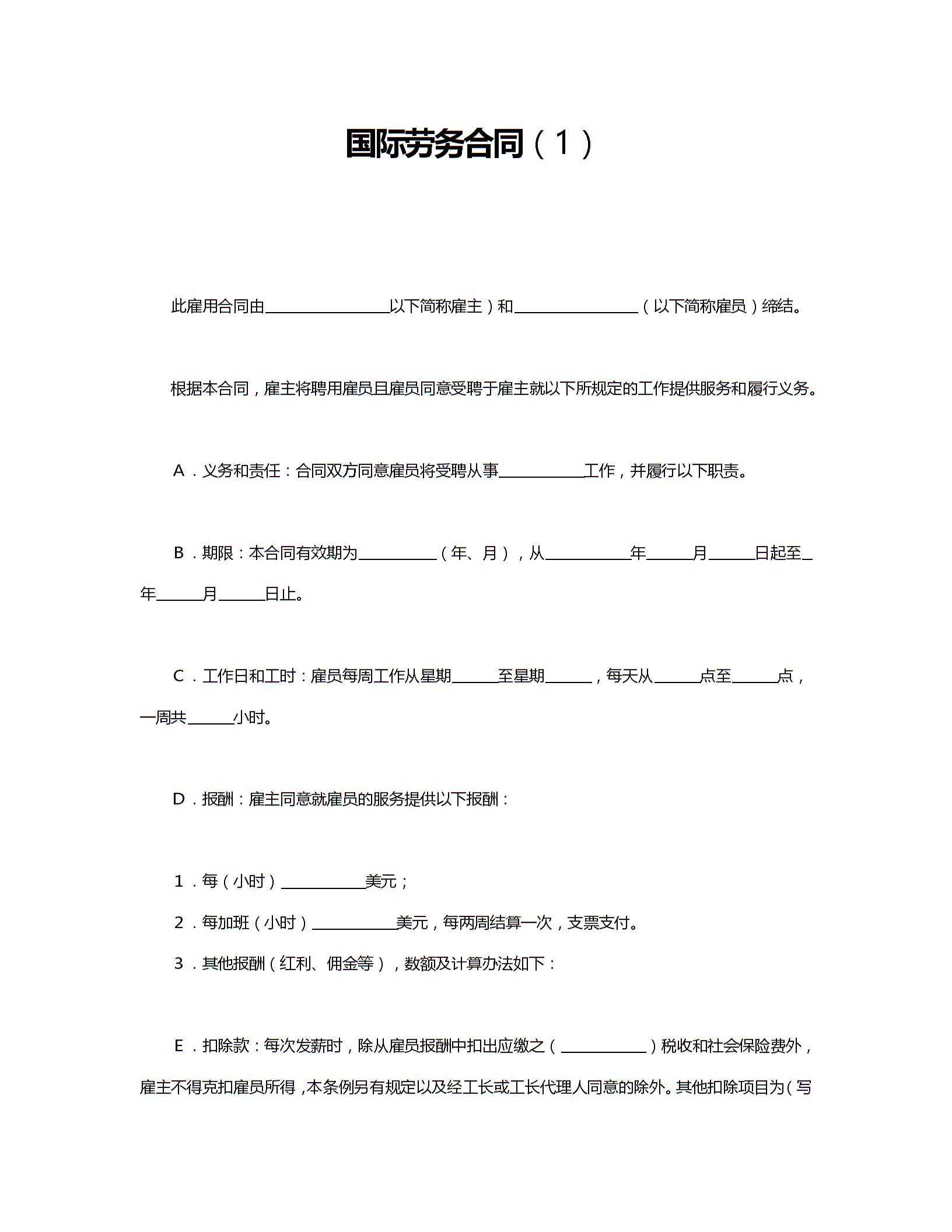 国际劳务合同（1）

此雇用合同由________________以下简称雇主）和________________（以下简称雇员）缔结。

根据本合同，雇主将聘用雇员且雇员同意受聘于雇主就以下所规定的工作提供服务和履行义务。

A．义务和责任：合同双方同意雇员将受聘从事___________工作，并履行以下职责。

B．期限：本合同有效期为__________（年、月），从___________年______月______日起至_年______月______日止。

C．工作日和工时：雇员每周工作从星期______至星期______，每天从______点至______点，一周共______小时。

D．报酬：雇主同意就雇员的服务提供以下报酬：

1．每（小时）___________美元；

2．每加班（小时）___________美元，每两周结算一次，支票支付。

3．其他报酬（红利、佣金等），数额及计算办法如下：

E．扣除款：每次发薪时，除从雇员报酬中扣出应缴之（___________）税收和社会保险费外，雇主不得克扣雇员所得，本条例另有规定以及经工长或工长代理人同意的除外。其他扣除项目为（写